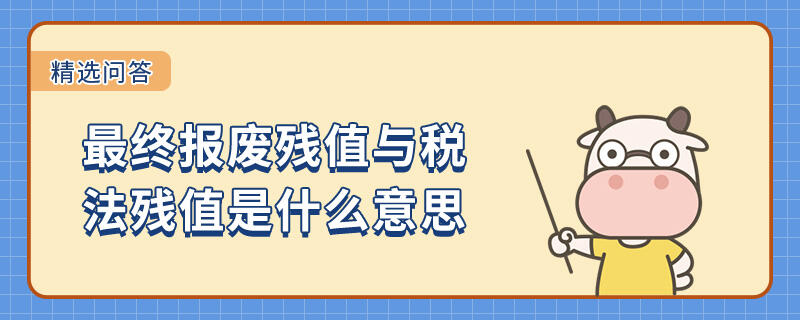 精选问答

最终报废残值与税法残值是什么意思